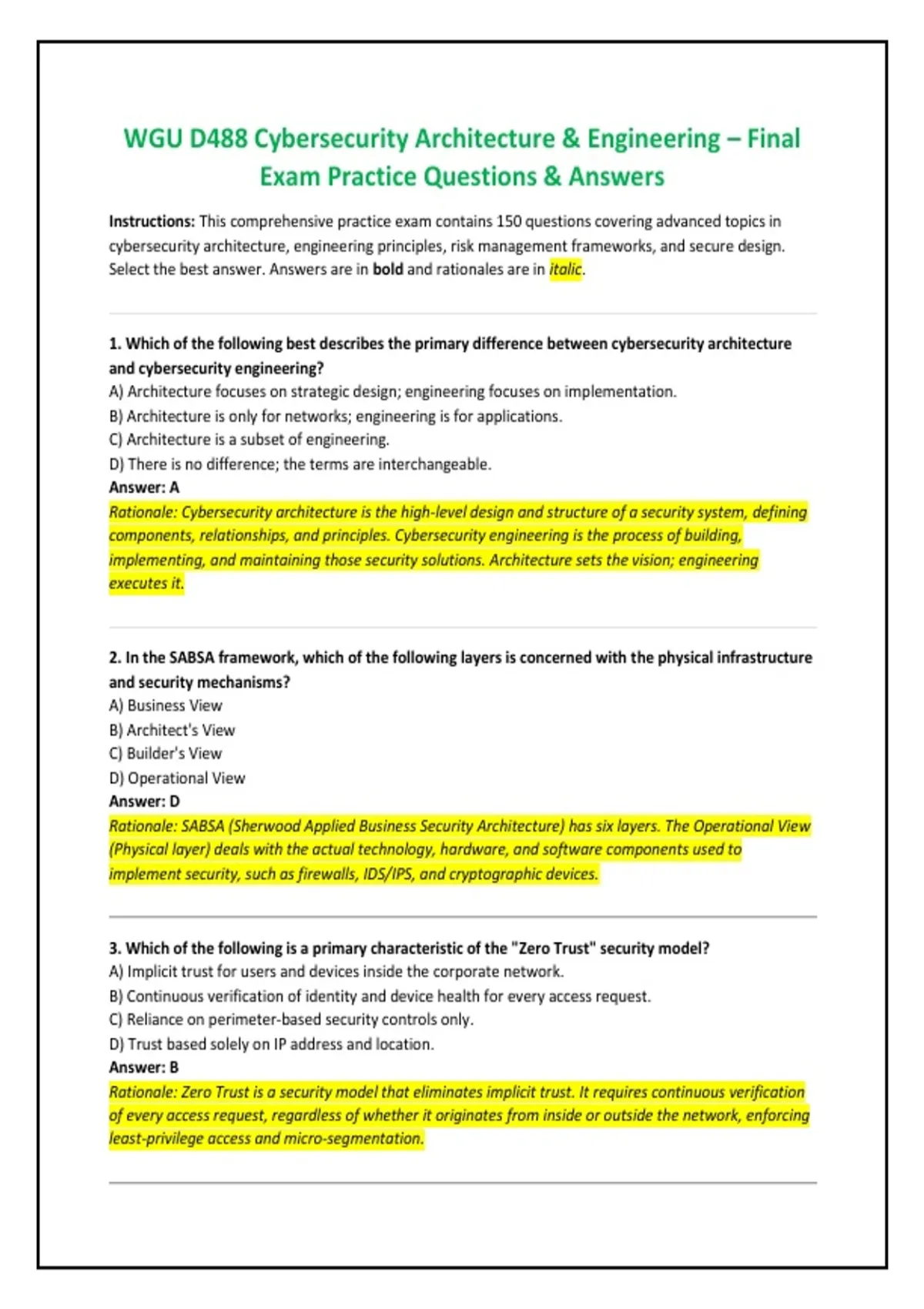 WGU D488 Cybersecurity Architecture & Engineering – Final Exam Practice Questions & Answers

Instructions: This comprehensive practice exam contains 150 questions covering advanced topics in cybersecurity architecture, engineering principles, risk management frameworks, and secure design. Select the best answer. Answers are in bold and rationales are in italic.

1. Which of the following best describes the primary difference between cybersecurity architecture and cybersecurity engineering?
A) Architecture focuses on strategic design; engineering focuses on implementation.
B) Architecture is only for networks; engineering is for applications.
C) Architecture is a subset of engineering.
D) There is no difference; the terms are interchangeable.
Answer: A
Rationale: Cybersecurity architecture is the high-level design and structure of a security system, defining components, relationships, and principles. Cybersecurity engineering is the process of building, implementing, and maintaining those security solutions. Architecture sets the vision; engineering executes it.

2. In the SABSA framework, which of the following layers is concerned with the physical infrastructure and security mechanisms?
A) Business View
B) Architect's View
C) Builder's View
D) Operational View
Answer: D
Rationale: SABSA (Sherwood Applied Business Security Architecture) has six layers. The Operational View (Physical layer) deals with the actual technology, hardware, and software components used to implement security, such as firewalls, IDS/IPS, and cryptographic devices.

3. Which of the following is a primary characteristic of the "Zero Trust" security model?
A) Implicit trust for users and devices inside the corporate network.
B) Continuous verification of identity and device health for every access request.
C) Reliance on perimeter-based security controls only.
D) Trust based solely on IP address and location.
Answer: B
Rationale: Zero Trust is a security model that eliminates implicit trust. It requires continuous verification of every access request, regardless of whether it originates from inside or outside the network, enforcing least-privilege access and micro-segmentation.